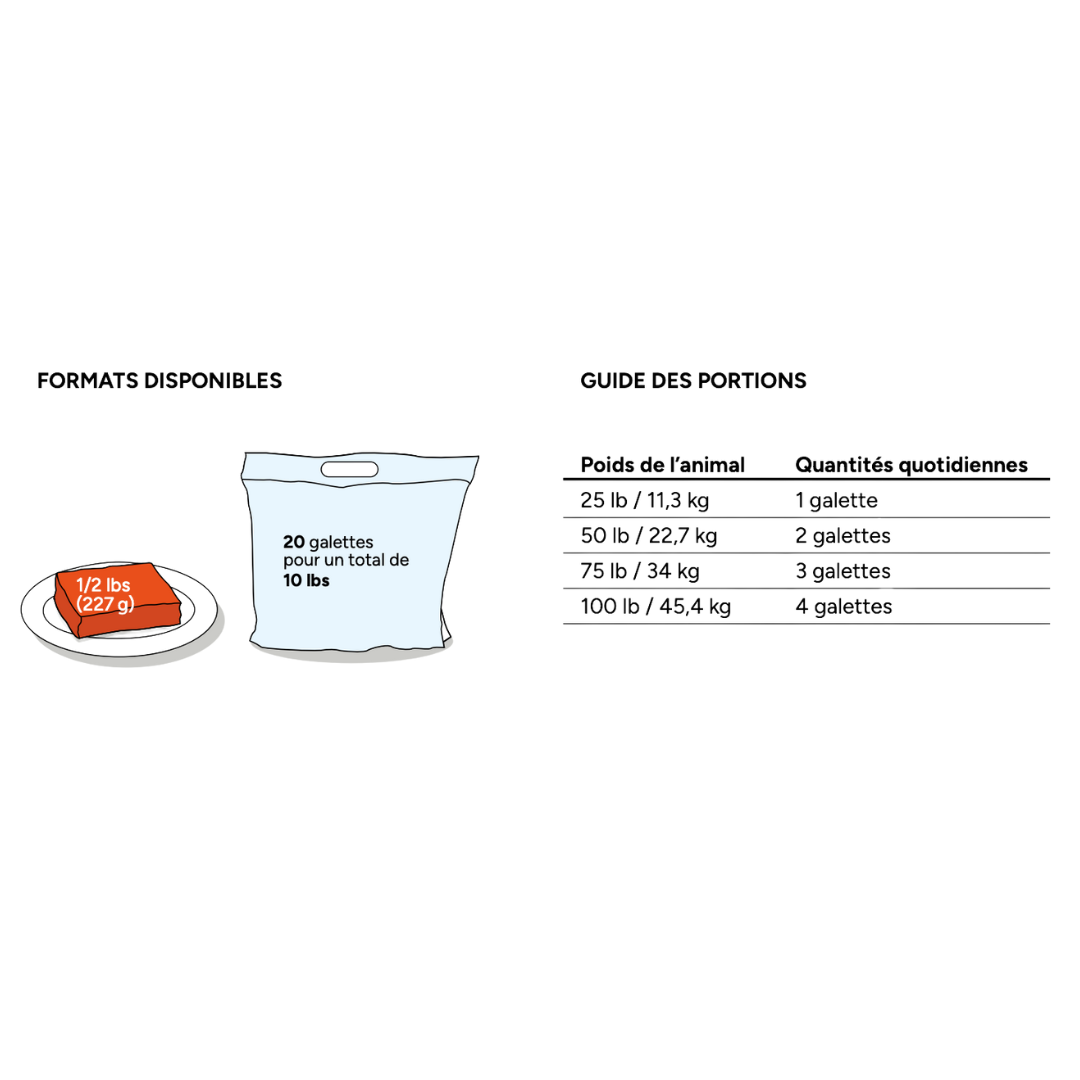 FORMATS DISPONIBLES

1/2 lbs (227 g)

20 galettes pour un total de 10 lbs

GUIDE DES PORTIONS

| Poids de l'animal | Quantités quotidiennes |
|---|---|
| 25 lb / 11,3 kg | 1 galette |
| 50 lb / 22,7 kg | 2 galettes |
| 75 lb / 34 kg | 3 galettes |
| 100 lb / 45,4 kg | 4 galettes |